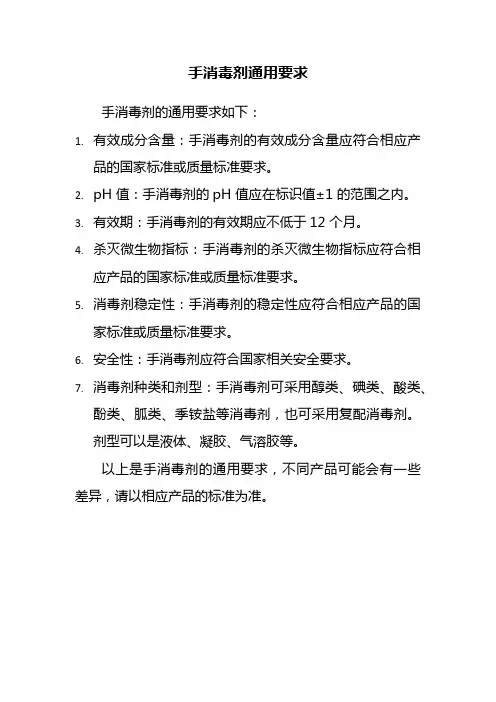 手消毒剂通用要求

手消毒剂的通用要求如下：

1. 有效成分含量：手消毒剂的有效成分含量应符合相应产品的国家标准或质量标准要求。
2. pH 值：手消毒剂的 pH 值应在标识值±1 的范围之内。
3. 有效期：手消毒剂的有效期应不低于 12 个月。
4. 杀灭微生物指标：手消毒剂的杀灭微生物指标应符合相应产品的国家标准或质量标准要求。
5. 消毒剂稳定性：手消毒剂的稳定性应符合相应产品的国家标准或质量标准要求。
6. 安全性：手消毒剂应符合国家相关安全要求。
7. 消毒剂种类和剂型：手消毒剂可采用醇类、碘类、酸类、酚类、胍类、季铵盐等消毒剂，也可采用复配消毒剂。剂型可以是液体、凝胶、气溶胶等。

以上是手消毒剂的通用要求，不同产品可能会有一些差异，请以相应产品的标准为准。